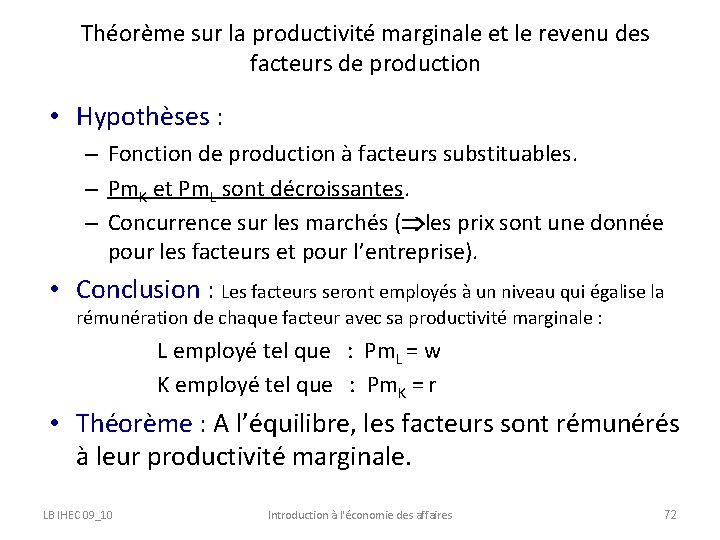 Théorème sur la productivité marginale et le revenu des facteurs de production

• Hypothèses :
– Fonction de production à facteurs substituables.
– $Pm_K$ et $Pm_L$ sont décroissantes.
– Concurrence sur les marchés ($\Rightarrow$les prix sont une donnée pour les facteurs et pour l'entreprise).

• Conclusion : Les facteurs seront employés à un niveau qui égalise la rémunération de chaque facteur avec sa productivité marginale :

L employé tel que : $Pm_L = w$

K employé tel que : $Pm_K = r$

• Théorème : A l'équilibre, les facteurs sont rémunérés à leur productivité marginale.

LB IHEC 09_10 Introduction à l'économie des affaires 72